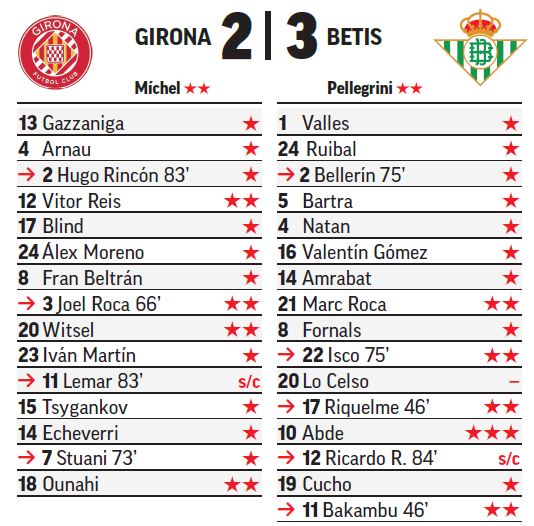 GIRONA FUTBOL CLUB

GIRONA 2 | 3 BETIS

Míchel ★★

| | |
|---|---|
| 13 Gazzaniga | ★ |
| 4 Arnau | ★ |
| → 2 Hugo Rincón 83' | ★ |
| 12 Vitor Reis | ★★ |
| 17 Blind | ★ |
| 24 Álex Moreno | ★ |
| 8 Fran Beltrán | ★ |
| → 3 Joel Roca 66' | ★★ |
| 20 Witsel | ★★ |
| 23 Iván Martín | ★ |
| → 11 Lemar 83' | s/c |
| 15 Tsygankov | ★ |
| 14 Echeverri | ★ |
| → 7 Stuani 73' | ★ |
| 18 Ounahi | ★★ |

Pellegrini ★★

| | |
|---|---|
| 1 Valles | ★ |
| 24 Ruibal | ★ |
| → 2 Bellerín 75' | ★ |
| 5 Bartra | ★ |
| 4 Natan | ★ |
| 16 Valentín Gómez | ★ |
| 14 Amrabat | ★ |
| 21 Marc Roca | ★★ |
| 8 Fornals | ★ |
| → 22 Isco 75' | ★★ |
| 20 Lo Celso | – |
| → 17 Riquelme 46' | ★★ |
| 10 Abde | ★★★ |
| → 12 Ricardo R. 84' | s/c |
| 19 Cucho | ★ |
| → 11 Bakambu 46' | ★★ |